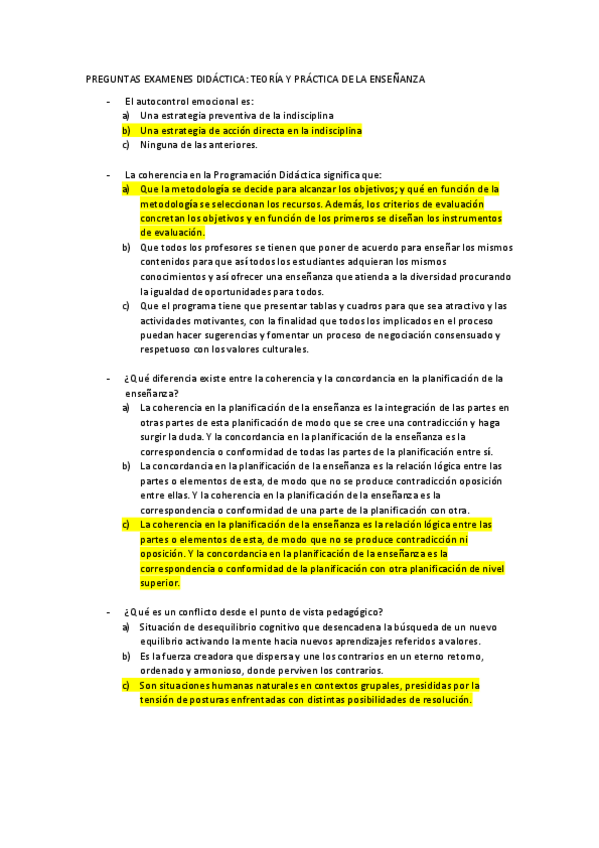 PREGUNTAS EXAMENES DIDÁCTICA: TEORÍA Y PRÁCTICA DE LA ENSEÑANZA

- El autocontrol emocional es:
a) Una estrategia preventiva de la indisciplina
b) Una estrategia de acción directa en la indisciplina
c) Ninguna de las anteriores.

- La coherencia en la Programación Didáctica significa que:
a) Que la metodología se decide para alcanzar los objetivos; y qué en función de la metodología se seleccionan los recursos. Además, los criterios de evaluación concretan los objetivos y en función de los primeros se diseñan los instrumentos de evaluación.
b) Que todos los profesores se tienen que poner de acuerdo para enseñar los mismos contenidos para que así todos los estudiantes adquieran los mismos conocimientos y así ofrecer una enseñanza que atienda a la diversidad procurando la igualdad de oportunidades para todos.
c) Que el programa tiene que presentar tablas y cuadros para que sea atractivo y las actividades motivantes, con la finalidad que todos los implicados en el proceso puedan hacer sugerencias y fomentar un proceso de negociación consensuado y respetuoso con los valores culturales.

- ¿Qué diferencia existe entre la coherencia y la concordancia en la planificación de la enseñanza?
a) La coherencia en la planificación de la enseñanza es la integración de las partes en otras partes de esta planificación de modo que se cree una contradicción y haga surgir la duda. Y la concordancia en la planificación de la enseñanza es la correspondencia o conformidad de todas las partes de la planificación entre sí.
b) La concordancia en la planificación de la enseñanza es la relación lógica entre las partes o elementos de esta, de modo que no se produce contradicción oposición entre ellas. Y la coherencia en la planificación de la enseñanza es la correspondencia o conformidad de una parte de la planificación con otra.
c) La coherencia en la planificación de la enseñanza es la relación lógica entre las partes o elementos de esta, de modo que no se produce contradicción ni oposición. Y la concordancia en la planificación de la enseñanza es la correspondencia o conformidad de la planificación con otra planificación de nivel superior.

- ¿Qué es un conflicto desde el punto de vista pedagógico?
a) Situación de desequilibrio cognitivo que desencadena la búsqueda de un nuevo equilibrio activando la mente hacia nuevos aprendizajes referidos a valores.
b) Es la fuerza creadora que dispersa y une los contrarios en un eterno retorno, ordenado y armonioso, donde perviven los contrarios.
c) Son situaciones humanas naturales en contextos grupales, presididas por la tensión de posturas enfrentadas con distintas posibilidades de resolución.